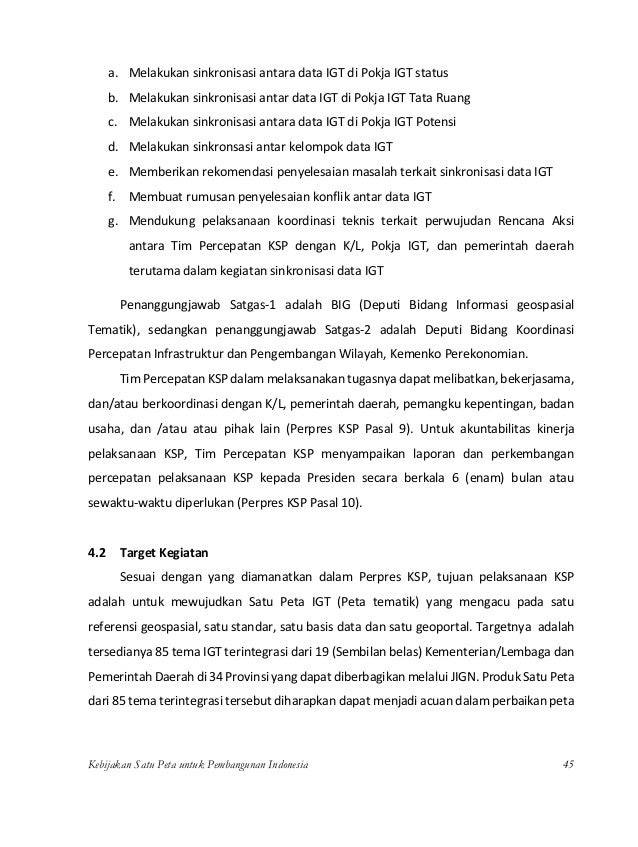 a. Melakukan sinkronisasi antara data IGT di Pokja IGT status
b. Melakukan sinkronisasi antar data IGT di Pokja IGT Tata Ruang
c. Melakukan sinkronisasi antara data IGT di Pokja IGT Potensi
d. Melakukan sinkronsasi antar kelompok data IGT
e. Memberikan rekomendasi penyelesaian masalah terkait sinkronisasi data IGT
f. Membuat rumusan penyelesaian konflik antar data IGT
g. Mendukung pelaksanaan koordinasi teknis terkait perwujudan Rencana Aksi antara Tim Percepatan KSP dengan K/L, Pokja IGT, dan pemerintah daerah terutama dalam kegiatan sinkronisasi data IGT

Penanggungjawab Satgas-1 adalah BIG (Deputi Bidang Informasi geospasial Tematik), sedangkan penanggungjawab Satgas-2 adalah Deputi Bidang Koordinasi Percepatan Infrastruktur dan Pengembangan Wilayah, Kemenko Perekonomian.

Tim Percepatan KSP dalam melaksanakan tugasnya dapat melibatkan, bekerjasama, dan/atau berkoordinasi dengan K/L, pemerintah daerah, pemangku kepentingan, badan usaha, dan /atau atau pihak lain (Perpres KSP Pasal 9). Untuk akuntabilitas kinerja pelaksanaan KSP, Tim Percepatan KSP menyampaikan laporan dan perkembangan percepatan pelaksanaan KSP kepada Presiden secara berkala 6 (enam) bulan atau sewaktu-waktu diperlukan (Perpres KSP Pasal 10).

4.2 Target Kegiatan

Sesuai dengan yang diamanatkan dalam Perpres KSP, tujuan pelaksanaan KSP adalah untuk mewujudkan Satu Peta IGT (Peta tematik) yang mengacu pada satu referensi geospasial, satu standar, satu basis data dan satu geoportal. Targetnya adalah tersedianya 85 tema IGT terintegrasi dari 19 (Sembilan belas) Kementerian/Lembaga dan Pemerintah Daerah di 34 Provinsi yang dapat diberbagikan melalui JIGN. Produk Satu Peta dari 85 tema terintegrasi tersebut diharapkan dapat menjadi acuan dalam perbaikan peta

Kebijakan Satu Peta untuk Pembangunan Indonesia 45